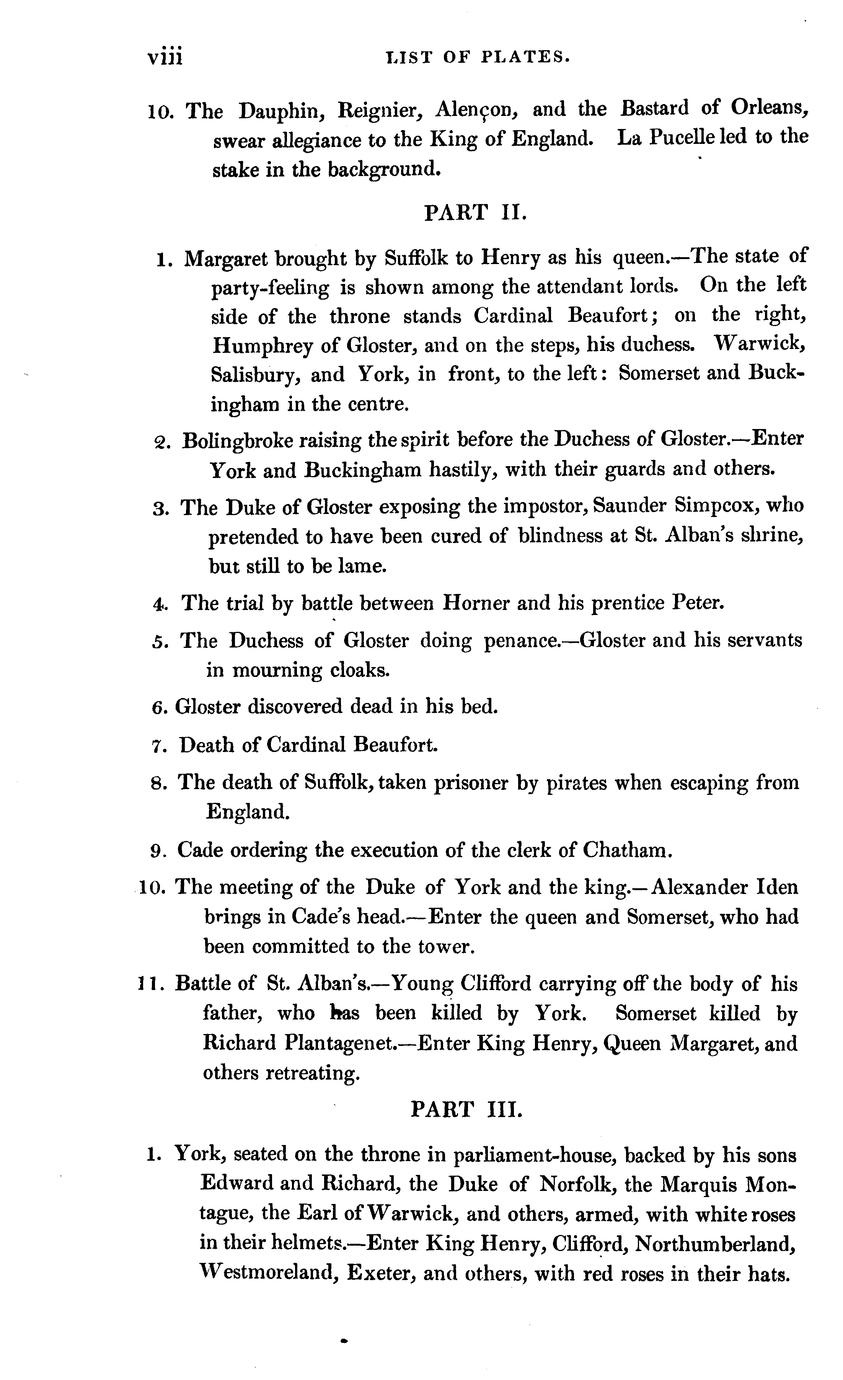 viii LIST OF PLATES.

10. The Dauphin, Reignier, Alençon, and the Bastard of Orleans, swear allegiance to the King of England. La Pucelle led to the stake in the background.

PART II.

1. Margaret brought by Suffolk to Henry as his queen.—The state of party-feeling is shown among the attendant lords. On the left side of the throne stands Cardinal Beaufort; on the right, Humphrey of Gloster, and on the steps, his duchess. Warwick, Salisbury, and York, in front, to the left: Somerset and Buckingham in the centre.

2. Bolingbroke raising the spirit before the Duchess of Gloster.—Enter York and Buckingham hastily, with their guards and others.

3. The Duke of Gloster exposing the impostor, Saunder Simpcox, who pretended to have been cured of blindness at St. Alban's shrine, but still to be lame.

4. The trial by battle between Horner and his prentice Peter.

5. The Duchess of Gloster doing penance.—Gloster and his servants in mourning cloaks.

6. Gloster discovered dead in his bed.

7. Death of Cardinal Beaufort.

8. The death of Suffolk, taken prisoner by pirates when escaping from England.

9. Cade ordering the execution of the clerk of Chatham.

10. The meeting of the Duke of York and the king.—Alexander Iden brings in Cade's head.—Enter the queen and Somerset, who had been committed to the tower.

11. Battle of St. Alban's.—Young Clifford carrying off the body of his father, who has been killed by York. Somerset killed by Richard Plantagenet.—Enter King Henry, Queen Margaret, and others retreating.

PART III.

1. York, seated on the throne in parliament-house, backed by his sons Edward and Richard, the Duke of Norfolk, the Marquis Montague, the Earl of Warwick, and others, armed, with white roses in their helmets.—Enter King Henry, Clifford, Northumberland, Westmoreland, Exeter, and others, with red roses in their hats.